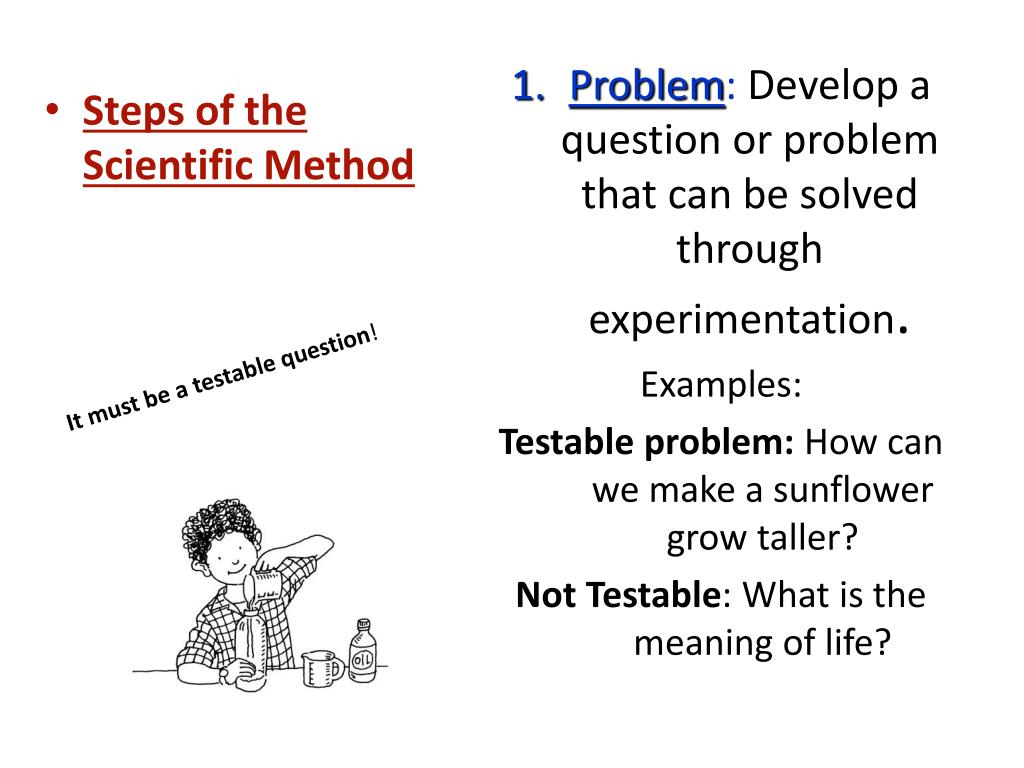 • Steps of the Scientific Method

It must be a testable question!

OIL

1. Problem: Develop a question or problem that can be solved through experimentation.

Examples:

Testable problem: How can we make a sunflower grow taller?

Not Testable: What is the meaning of life?